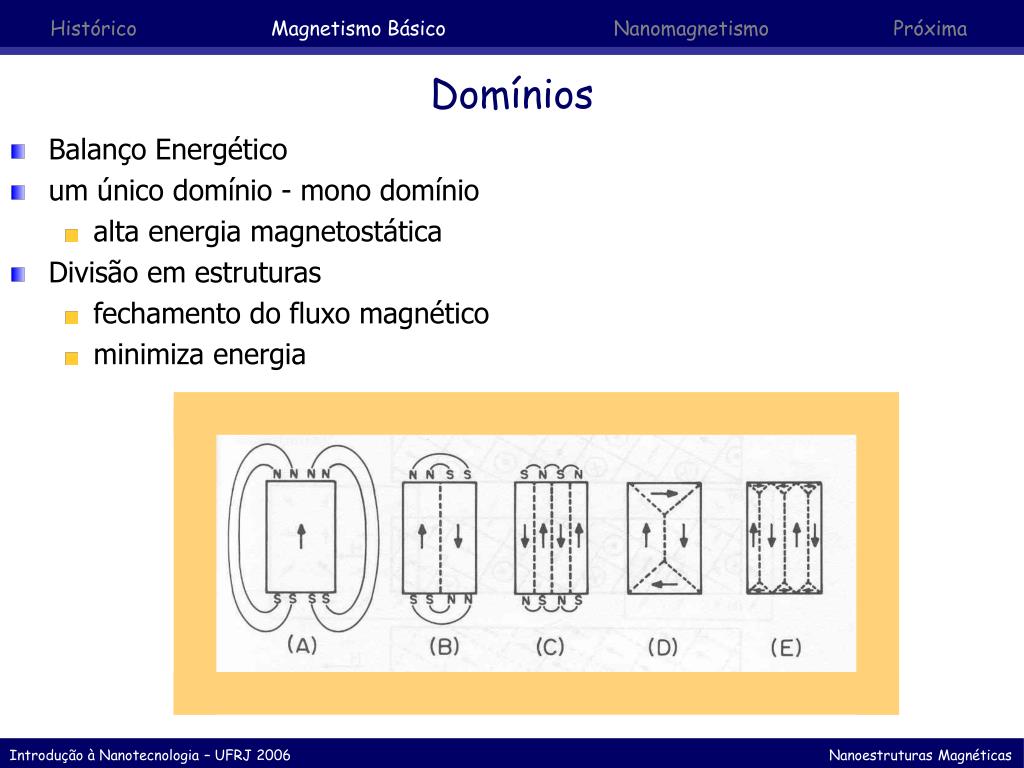 Histórico Magnetismo Básico Nanomagnetismo Próxima

Domínios

Balanço Energético
um único domínio - mono domínio
alta energia magnetostática
Divisão em estruturas
fechamento do fluxo magnético
minimiza energia

N N N N
S S S S
(A)

N N S S
S S N N
(B)

S N S N
N S N S
(C)

(D)

(E)

Introdução à Nanotecnologia – UFRJ 2006 Nanoestruturas Magnéticas